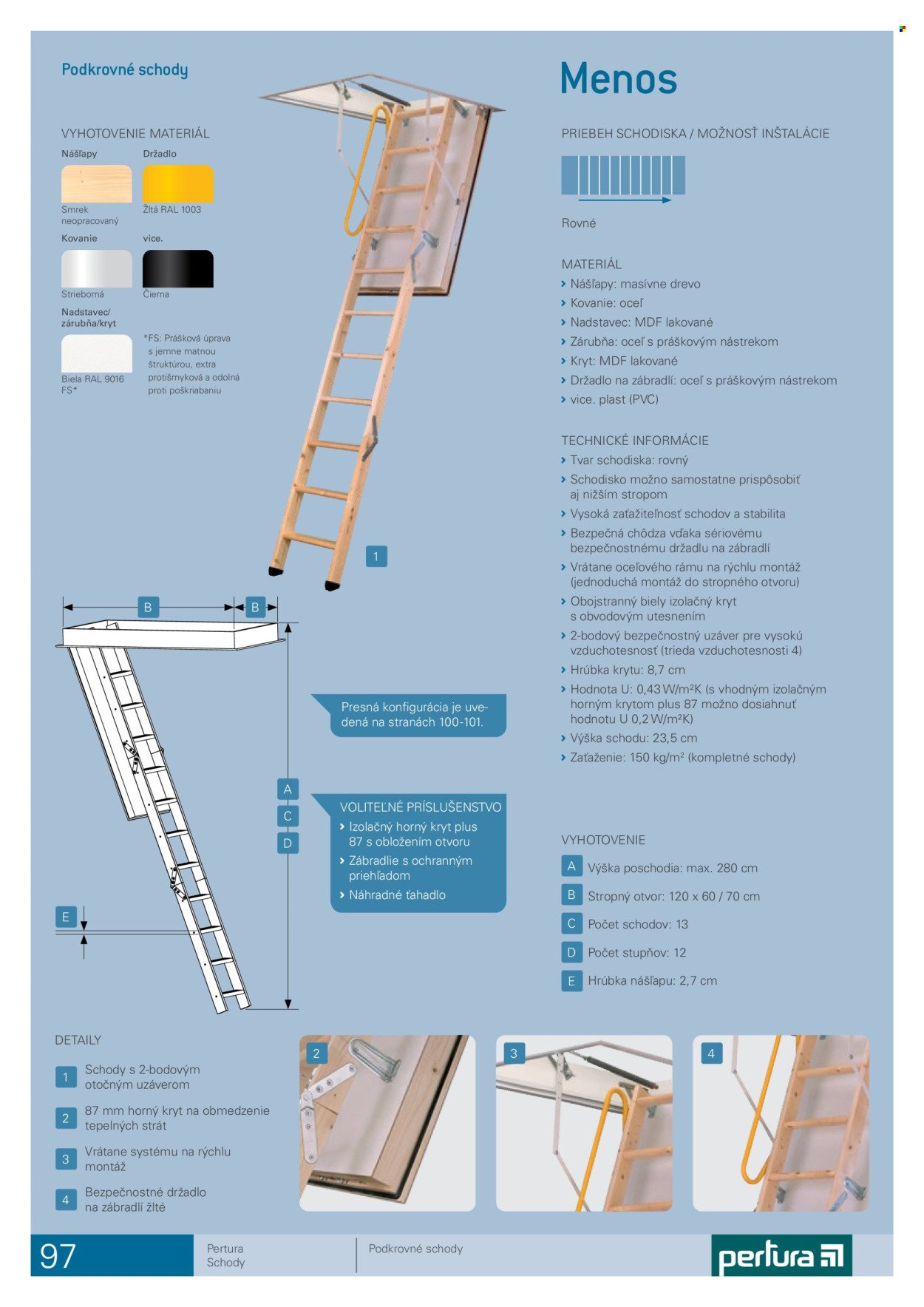 Podkrovné schody

VYHOTOVENIE MATERIÁL

Nášľapy

Smrek neopracovaný

Držadlo

Žltá RAL 1003

Kovanie

Strieborná

vice.

Čierna

Nadstavec/ zárubňa/kryt

Biela RAL 9016 FS*

*FS: Prášková úprava s jemne matnou štruktúrou, extra protišmyková a odolná proti poškriabaniu

1

B

B

A

C

D

E

Presná konfigurácia je uvedená na stranách 100-101.

VOLITEĽNÉ PRÍSLUŠENSTVO
› Izolačný horný kryt plus 87 s obložením otvoru
› Zábradlie s ochranným priehľadom
› Náhradné ťahadlo

Menos

PRIEBEH SCHODISKA / MOŽNOSŤ INŠTALÁCIE

Rovné

MATERIÁL
› Nášľapy: masívne drevo
› Kovanie: oceľ
› Nadstavec: MDF lakované
› Zárubňa: oceľ s práškovým nástrekom
› Kryt: MDF lakované
› Držadlo na zábradlí: oceľ s práškovým nástrekom
› vice. plast (PVC)

TECHNICKÉ INFORMÁCIE
› Tvar schodiska: rovný
› Schodisko možno samostatne prispôsobiť aj nižším stropom
› Vysoká zaťažiteľnosť schodov a stabilita
› Bezpečná chôdza vďaka sériovému bezpečnostnému držadlu na zábradlí
› Vrátane oceľového rámu na rýchlu montáž (jednoduchá montáž do stropného otvoru)
› Obojstranný biely izolačný kryt s obvodovým utesnením
› 2-bodový bezpečnostný uzáver pre vysokú vzduchotesnosť (trieda vzduchotesnosti 4)
› Hrúbka krytu: 8,7 cm
› Hodnota U: 0,43 W/m²K (s vhodným izolačným horným krytom plus 87 možno dosiahnuť hodnotu U 0,2 W/m²K)
› Výška schodu: 23,5 cm
› Zaťaženie: 150 kg/m² (kompletné schody)

VYHOTOVENIE
A Výška poschodia: max. 280 cm
B Stropný otvor: 120 x 60 / 70 cm
C Počet schodov: 13
D Počet stupňov: 12
E Hrúbka nášľapu: 2,7 cm

DETAILY
1 Schody s 2-bodovým otočným uzáverom
2 87 mm horný kryt na obmedzenie tepelných strát
3 Vrátane systému na rýchlu montáž
4 Bezpečnostné držadlo na zábradlí žlté

2

3

4

97

Pertura
Schody

Podkrovné schody

pertura